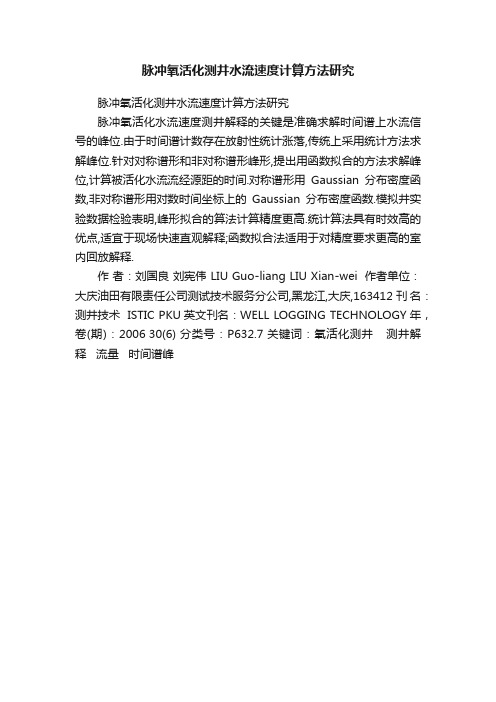 脉冲氧活化测井水流速度计算方法研究

脉冲氧活化测井水流速度计算方法研究

脉冲氧活化水流速度测井解释的关键是准确求解时间谱上水流信号的峰位.由于时间谱计数存在放射性统计涨落,传统上采用统计方法求解峰位.针对对称谱形和非对称谱形峰形,提出用函数拟合的方法求解峰位,计算被活化水流流经源距的时间.对称谱形用 Gaussian 分布密度函数,非对称谱形用对数时间坐标上的 Gaussian 分布密度函数.模拟井实验数据检验表明,峰形拟合的算法计算精度更高.统计算法具有时效高的优点,适宜于现场快速直观解释;函数拟合法适用于对精度要求更高的室内回放解释.

作 者：刘国良 刘宪伟 LIU Guo-liang LIU Xian-wei 作者单位：大庆油田有限责任公司测试技术服务分公司,黑龙江,大庆,163412 刊 名：测井技术 ISTIC PKU 英文刊名：WELL LOGGING TECHNOLOGY 年，卷(期)：2006 30(6) 分类号：P632.7 关键词：氧活化测井 测井解释 流量 时间谱峰